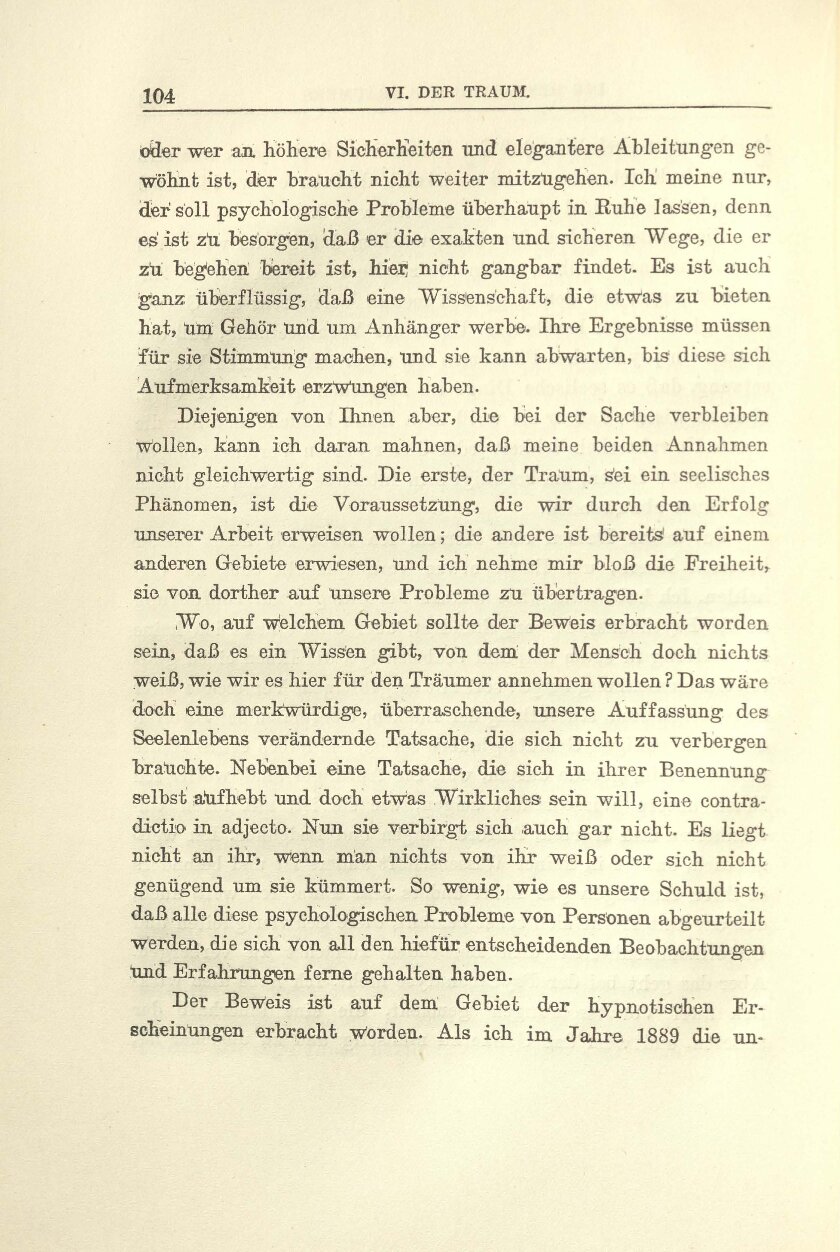 104 VI. DER TRAUM.

oder wer an höhere Sicherheiten und elegantere Ableitungen gewöhnt ist, der braucht nicht weiter mitzugehen. Ich meine nur, der soll psychologische Probleme überhaupt in Ruhe lassen, denn es ist zu besorgen, daß er die exakten und sicheren Wege, die er zu begehen bereit ist, hier nicht gangbar findet. Es ist auch ganz überflüssig, daß eine Wissenschaft, die etwas zu bieten hat, um Gehör und um Anhänger werbe. Ihre Ergebnisse müssen für sie Stimmung machen, und sie kann abwarten, bis diese sich Aufmerksamkeit erzwungen haben.

Diejenigen von Ihnen aber, die bei der Sache verbleiben wollen, kann ich daran mahnen, daß meine beiden Annahmen nicht gleichwertig sind. Die erste, der Traum, sei ein seelisches Phänomen, ist die Voraussetzung, die wir durch den Erfolg unserer Arbeit erweisen wollen; die andere ist bereits auf einem anderen Gebiete erwiesen, und ich nehme mir bloß die Freiheit, sie von dorther auf unsere Probleme zu übertragen.

Wo, auf welchem Gebiet sollte der Beweis erbracht worden sein, daß es ein Wissen gibt, von dem der Mensch doch nichts weiß, wie wir es hier für den Träumer annehmen wollen? Das wäre doch eine merkwürdige, überraschende, unsere Auffassung des Seelenlebens verändernde Tatsache, die sich nicht zu verbergen brauchte. Nebenbei eine Tatsache, die sich in ihrer Benennung selbst aufhebt und doch etwas Wirkliches sein will, eine contradictio in adjecto. Nun sie verbirgt sich auch gar nicht. Es liegt nicht an ihr, wenn man nichts von ihr weiß oder sich nicht genügend um sie kümmert. So wenig, wie es unsere Schuld ist, daß alle diese psychologischen Probleme von Personen abgeurteilt werden, die sich von all den hiefür entscheidenden Beobachtungen und Erfahrungen ferne gehalten haben.

Der Beweis ist auf dem Gebiet der hypnotischen Erscheinungen erbracht worden. Als ich im Jahre 1889 die un-